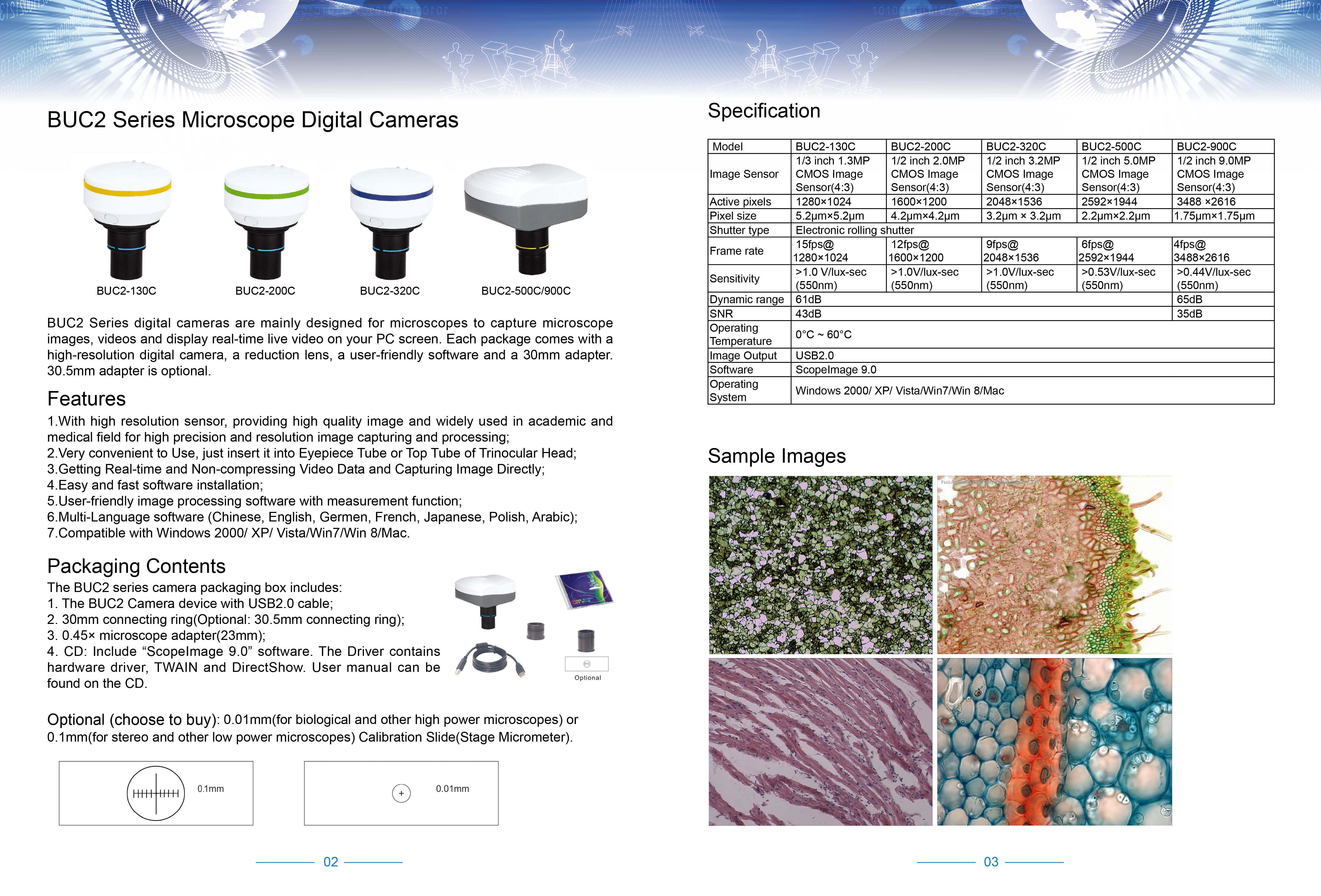 BUC2 Series Microscope Digital Cameras

BUC2-130C

BUC2-200C

BUC2-320C

BUC2-500C/900C

BUC2 Series digital cameras are mainly designed for microscopes to capture microscope images, videos and display real-time live video on your PC screen. Each package comes with a high-resolution digital camera, a reduction lens, a user-friendly software and a 30mm adapter. 30.5mm adapter is optional.

Features

1.With high resolution sensor, providing high quality image and widely used in academic and medical field for high precision and resolution image capturing and processing;
2.Very convenient to Use, just insert it into Eyepiece Tube or Top Tube of Trinocular Head;
3.Getting Real-time and Non-compressing Video Data and Capturing Image Directly;
4.Easy and fast software installation;
5.User-friendly image processing software with measurement function;
6.Multi-Language software (Chinese, English, Germen, French, Japanese, Polish, Arabic);
7.Compatible with Windows 2000/ XP/ Vista/Win7/Win 8/Mac.

Packaging Contents

The BUC2 series camera packaging box includes:
1. The BUC2 Camera device with USB2.0 cable;
2. 30mm connecting ring(Optional: 30.5mm connecting ring);
3. 0.45× microscope adapter(23mm);
4. CD: Include “ScopeImage 9.0” software. The Driver contains hardware driver, TWAIN and DirectShow. User manual can be found on the CD.

Optional

Optional (choose to buy): 0.01mm(for biological and other high power microscopes) or 0.1mm(for stereo and other low power microscopes) Calibration Slide(Stage Micrometer).

0.1mm

0.01mm

02

Specification

| Model | BUC2-130C | BUC2-200C | BUC2-320C | BUC2-500C | BUC2-900C |
|---|---|---|---|---|---|
| Image Sensor | 1/3 inch 1.3MP CMOS Image Sensor(4:3) | 1/2 inch 2.0MP CMOS Image Sensor(4:3) | 1/2 inch 3.2MP CMOS Image Sensor(4:3) | 1/2 inch 5.0MP CMOS Image Sensor(4:3) | 1/2 inch 9.0MP CMOS Image Sensor(4:3) |
| Active pixels | 1280×1024 | 1600×1200 | 2048×1536 | 2592×1944 | 3488 ×2616 |
| Pixel size | 5.2µm×5.2µm | 4.2µm×4.2µm | 3.2µm × 3.2µm | 2.2µm×2.2µm | 1.75µm×1.75µm |
| Shutter type | Electronic rolling shutter | | | | |
| Frame rate | 15fps@ 1280×1024 | 12fps@ 1600×1200 | 9fps@ 2048×1536 | 6fps@ 2592×1944 | 4fps@ 3488×2616 |
| Sensitivity | >1.0 V/lux-sec (550nm) | >1.0V/lux-sec (550nm) | >1.0V/lux-sec (550nm) | >0.53V/lux-sec (550nm) | >0.44V/lux-sec (550nm) |
| Dynamic range | 61dB | | | | 65dB |
| SNR | 43dB | | | | 35dB |
| Operating Temperature | 0°C ~ 60°C | | | | |
| Image Output | USB2.0 | | | | |
| Software | ScopeImage 9.0 | | | | |
| Operating System | Windows 2000/ XP/ Vista/Win7/Win 8/Mac | | | | |

Sample Images

03